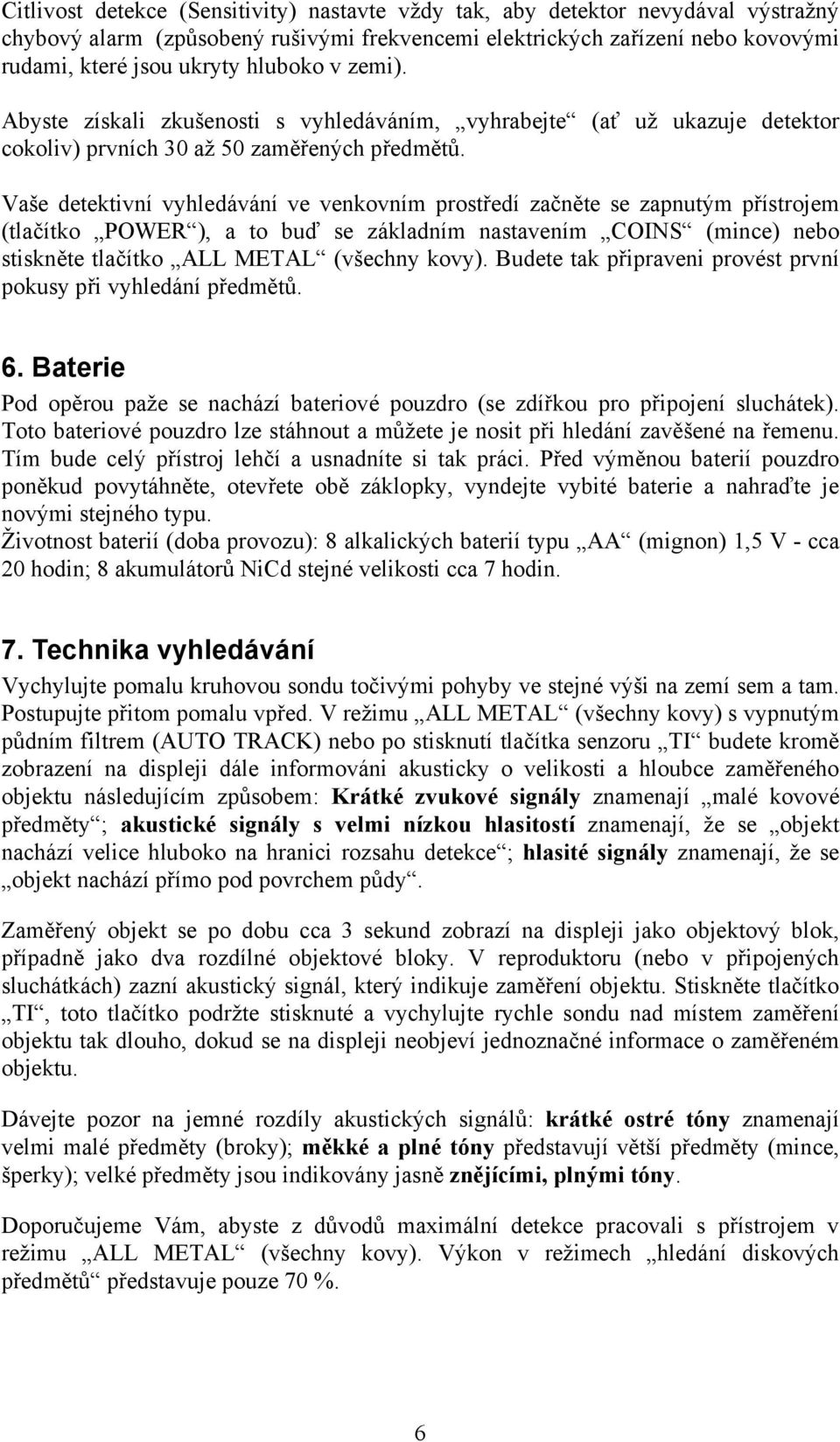 Citlivost detekce (Sensitivity) nastavte vždy tak, aby detektor nevydával výstražný chybový alarm (způsobený rušivými frekvencemi elektrických zařízení nebo kovovými rudami, které jsou ukryty hluboko v zemi).

Abyste získali zkušenosti s vyhledáváním, „vyhrabejte“ (ať už ukazuje detektor cokoliv) prvních 30 až 50 zaměřených předmětů.

Vaše detektivní vyhledávání ve venkovním prostředí začněte se zapnutým přístrojem (tlačítko „POWER“), a to buď se základním nastavením „COINS“ (mince) nebo stiskněte tlačítko „ALL METAL“ (všechny kovy). Budete tak připraveni provést první pokusy při vyhledání předmětů.

6. Baterie

Pod opěrou paže se nachází bateriové pouzdro (se zdířkou pro připojení sluchátek). Toto bateriové pouzdro lze stáhnout a můžete je nosit při hledání zavěšené na řemenu. Tím bude celý přístroj lehčí a usnadníte si tak práci. Před výměnou baterií pouzdro poněkud povytáhněte, otevřete obě záklopky, vyndejte vybité baterie a nahraďte je novými stejného typu.
Životnost baterií (doba provozu): 8 alkalických baterií typu „AA“ (mignon) 1,5 V - cca 20 hodin; 8 akumulátorů NiCd stejné velikosti cca 7 hodin.

7. Technika vyhledávání

Vychylujte pomalu kruhovou sondu točivými pohyby ve stejné výši na zemí sem a tam. Postupujte přitom pomalu vpřed. V režimu „ALL METAL“ (všechny kovy) s vypnutým půdním filtrem (AUTO TRACK) nebo po stisknutí tlačítka senzoru „TI“ budete kromě zobrazení na displeji dále informováni akusticky o velikosti a hloubce zaměřeného objektu následujícím způsobem: Krátké zvukové signály znamenají „malé kovové předměty“; akustické signály s velmi nízkou hlasitostí znamenají, že se „objekt nachází velice hluboko na hranici rozsahu detekce“; hlasité signály znamenají, že se „objekt nachází přímo pod povrchem půdy“.

Zaměřený objekt se po dobu cca 3 sekund zobrazí na displeji jako objektový blok, případně jako dva rozdílné objektové bloky. V reproduktoru (nebo v připojených sluchátkách) zazní akustický signál, který indikuje zaměření objektu. Stiskněte tlačítko „TI“, toto tlačítko podržte stisknuté a vychylujte rychle sondu nad místem zaměření objektu tak dlouho, dokud se na displeji neobjeví jednoznačné informace o zaměřeném objektu.

Dávejte pozor na jemné rozdíly akustických signálů: krátké ostré tóny znamenají velmi malé předměty (broky); měkké a plné tóny představují větší předměty (mince, šperky); velké předměty jsou indikovány jasně znějícími, plnými tóny.

Doporučujeme Vám, abyste z důvodů maximální detekce pracovali s přístrojem v režimu „ALL METAL“ (všechny kovy). Výkon v režimech „hledání diskových předmětů“ představuje pouze 70 %.

6